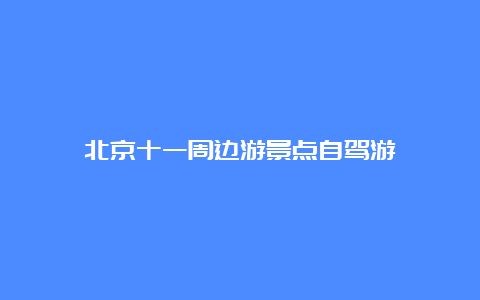 北京十一周边游景点自驾游